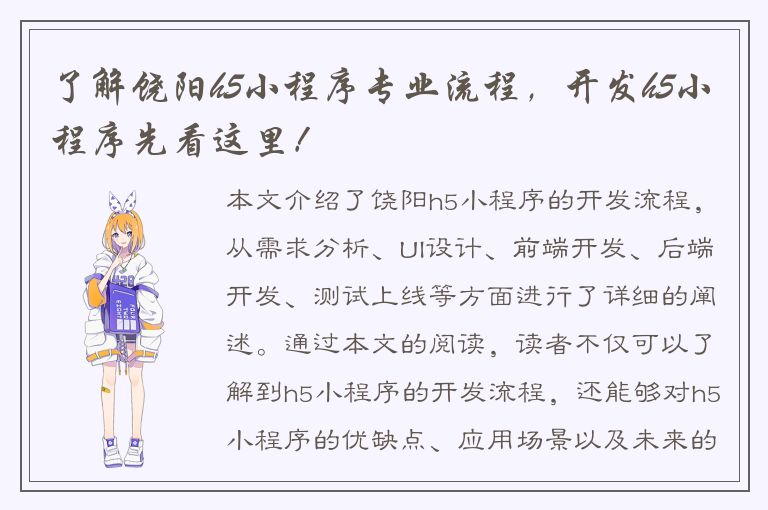 了解饶阳h5小程序专业流程，开发h5小程序先看这里！

本文介绍了饶阳h5小程序的开发流程，从需求分析、UI设计、前端开发、后端开发、测试上线等方面进行了详细的阐述。通过本文的阅读，读者不仅可以了解到h5小程序的开发流程，还能够对h5小程序的优缺点、应用场景以及未来的